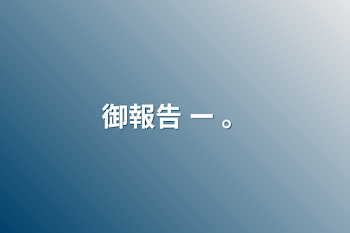 御報告 ー 。